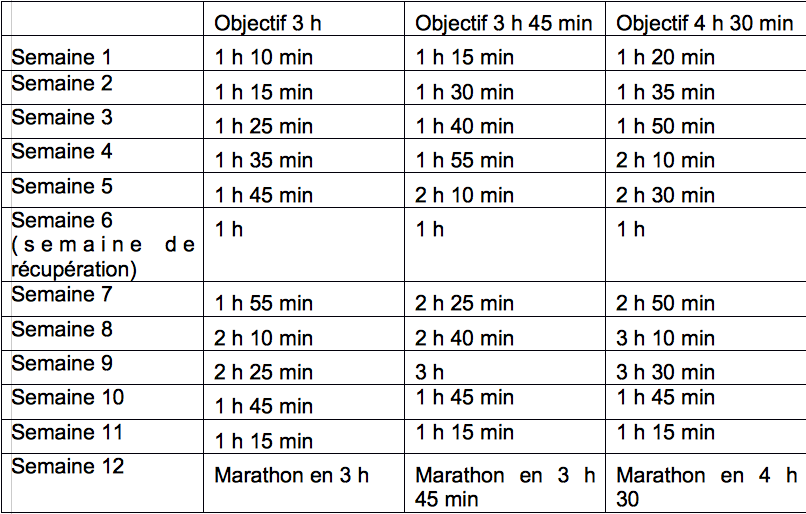 | | Objectif 3 h | Objectif 3 h 45 min | Objectif 4 h 30 min |
|---|---|---|---|
| Semaine 1 | 1 h 10 min | 1 h 15 min | 1 h 20 min |
| Semaine 2 | 1 h 15 min | 1 h 30 min | 1 h 35 min |
| Semaine 3 | 1 h 25 min | 1 h 40 min | 1 h 50 min |
| Semaine 4 | 1 h 35 min | 1 h 55 min | 2 h 10 min |
| Semaine 5 | 1 h 45 min | 2 h 10 min | 2 h 30 min |
| Semaine 6 (semaine de récupération) | 1 h | 1 h | 1 h |
| Semaine 7 | 1 h 55 min | 2 h 25 min | 2 h 50 min |
| Semaine 8 | 2 h 10 min | 2 h 40 min | 3 h 10 min |
| Semaine 9 | 2 h 25 min | 3 h | 3 h 30 min |
| Semaine 10 | 1 h 45 min | 1 h 45 min | 1 h 45 min |
| Semaine 11 | 1 h 15 min | 1 h 15 min | 1 h 15 min |
| Semaine 12 | Marathon en 3 h | Marathon en 3 h 45 min | Marathon en 4 h 30 |